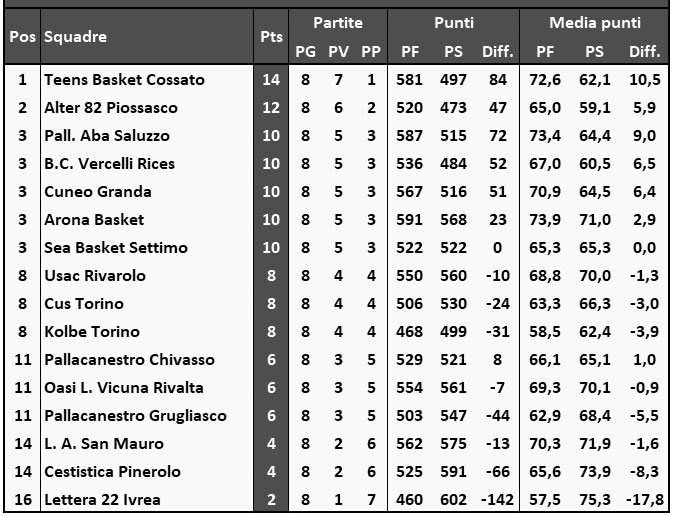 | Pos | Squadre | Pts | Partite PG | Partite PV | Partite PP | Punti PF | Punti PS | Punti Diff. | Media punti PF | Media punti PS | Media punti Diff. |
|---|---|---|---|---|---|---|---|---|---|---|---|
| 1 | Teens Basket Cossato | 14 | 8 | 7 | 1 | 581 | 497 | 84 | 72,6 | 62,1 | 10,5 |
| 2 | Alter 82 Piossasco | 12 | 8 | 6 | 2 | 520 | 473 | 47 | 65,0 | 59,1 | 5,9 |
| 3 | Pall. Aba Saluzzo | 10 | 8 | 5 | 3 | 587 | 515 | 72 | 73,4 | 64,4 | 9,0 |
| 3 | B.C. Vercelli Rices | 10 | 8 | 5 | 3 | 536 | 484 | 52 | 67,0 | 60,5 | 6,5 |
| 3 | Cuneo Granda | 10 | 8 | 5 | 3 | 567 | 516 | 51 | 70,9 | 64,5 | 6,4 |
| 3 | Arona Basket | 10 | 8 | 5 | 3 | 591 | 568 | 23 | 73,9 | 71,0 | 2,9 |
| 3 | Sea Basket Settimo | 10 | 8 | 5 | 3 | 522 | 522 | 0 | 65,3 | 65,3 | 0,0 |
| 8 | Usac Rivarolo | 8 | 8 | 4 | 4 | 550 | 560 | -10 | 68,8 | 70,0 | -1,3 |
| 8 | Cus Torino | 8 | 8 | 4 | 4 | 506 | 530 | -24 | 63,3 | 66,3 | -3,0 |
| 8 | Kolbe Torino | 8 | 8 | 4 | 4 | 468 | 499 | -31 | 58,5 | 62,4 | -3,9 |
| 11 | Pallacanestro Chivasso | 6 | 8 | 3 | 5 | 529 | 521 | 8 | 66,1 | 65,1 | 1,0 |
| 11 | Oasi L. Vicuna Rivalta | 6 | 8 | 3 | 5 | 554 | 561 | -7 | 69,3 | 70,1 | -0,9 |
| 11 | Pallacanestro Grugliasco | 6 | 8 | 3 | 5 | 503 | 547 | -44 | 62,9 | 68,4 | -5,5 |
| 14 | L. A. San Mauro | 4 | 8 | 2 | 6 | 562 | 575 | -13 | 70,3 | 71,9 | -1,6 |
| 14 | Cestistica Pinerolo | 4 | 8 | 2 | 6 | 525 | 591 | -66 | 65,6 | 73,9 | -8,3 |
| 16 | Lettera 22 Ivrea | 2 | 8 | 1 | 7 | 460 | 602 | -142 | 57,5 | 75,3 | -17,8 |